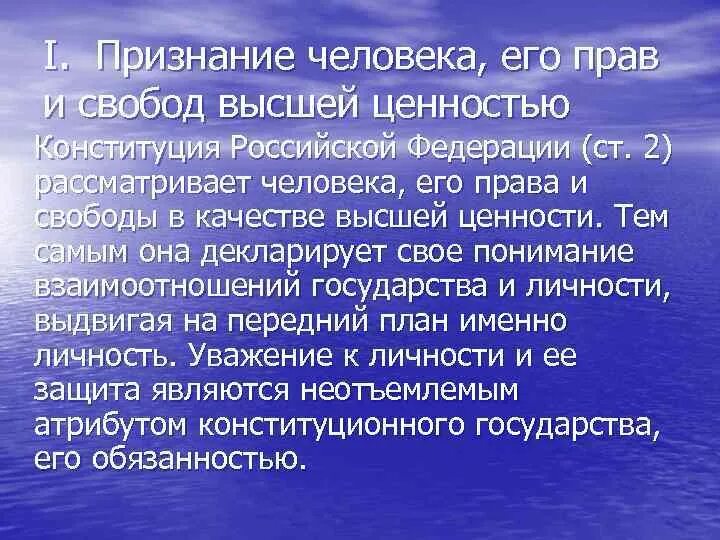 I. Признание человека, его прав и свобод высшей ценностью

Конституция Российской Федерации (ст. 2) рассматривает человека, его права и свободы в качестве высшей ценности. Тем самым она декларирует свое понимание взаимоотношений государства и личности, выдвигая на передний план именно личность. Уважение к личности и ее защита являются неотъемлемым атрибутом конституционного государства, его обязанностью.